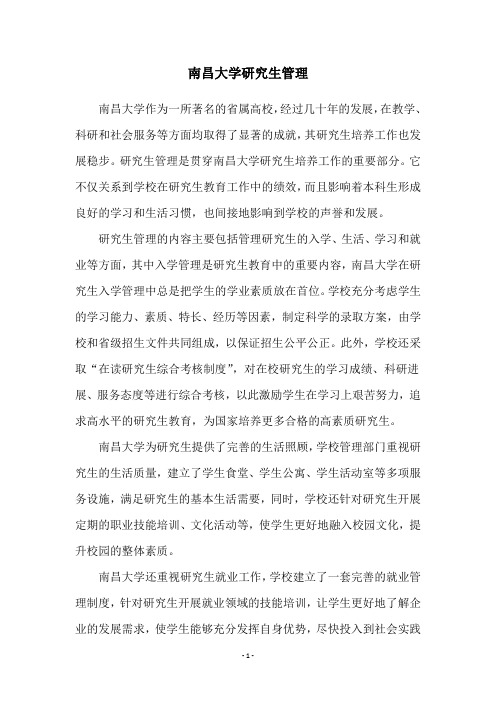 南昌大学研究生管理

南昌大学作为一所著名的省属高校，经过几十年的发展，在教学、科研和社会服务等方面均取得了显著的成就，其研究生培养工作也发展稳步。研究生管理是贯穿南昌大学研究生培养工作的重要部分。它不仅关系到学校在研究生教育工作中的绩效，而且影响着本科生形成良好的学习和生活习惯，也间接地影响到学校的声誉和发展。

研究生管理的内容主要包括管理研究生的入学、生活、学习和就业等方面，其中入学管理是研究生教育中的重要内容，南昌大学在研究生入学管理中总是把学生的学业素质放在首位。学校充分考虑学生的学习能力、素质、特长、经历等因素，制定科学的录取方案，由学校和省级招生文件共同组成，以保证招生公平公正。此外，学校还采取“在读研究生综合考核制度”，对在校研究生的学习成绩、科研进展、服务态度等进行综合考核，以此激励学生在学习上艰苦努力，追求高水平的研究生教育，为国家培养更多合格的高素质研究生。

南昌大学为研究生提供了完善的生活照顾，学校管理部门重视研究生的生活质量，建立了学生食堂、学生公寓、学生活动室等多项服务设施，满足研究生的基本生活需要，同时，学校还针对研究生开展定期的职业技能培训、文化活动等，使学生更好地融入校园文化，提升校园的整体素质。

南昌大学还重视研究生就业工作，学校建立了一套完善的就业管理制度，针对研究生开展就业领域的技能培训，让学生更好地了解企业的发展需求，使学生能够充分发挥自身优势，尽快投入到社会实践

- 1 -